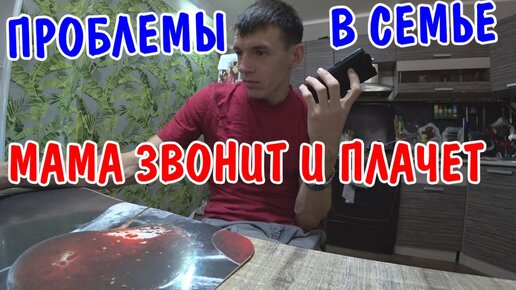 ПРОБЛЕМЫ В СЕМЬЕ

МАМА ЗВОНИТ И ПЛАЧЕТ